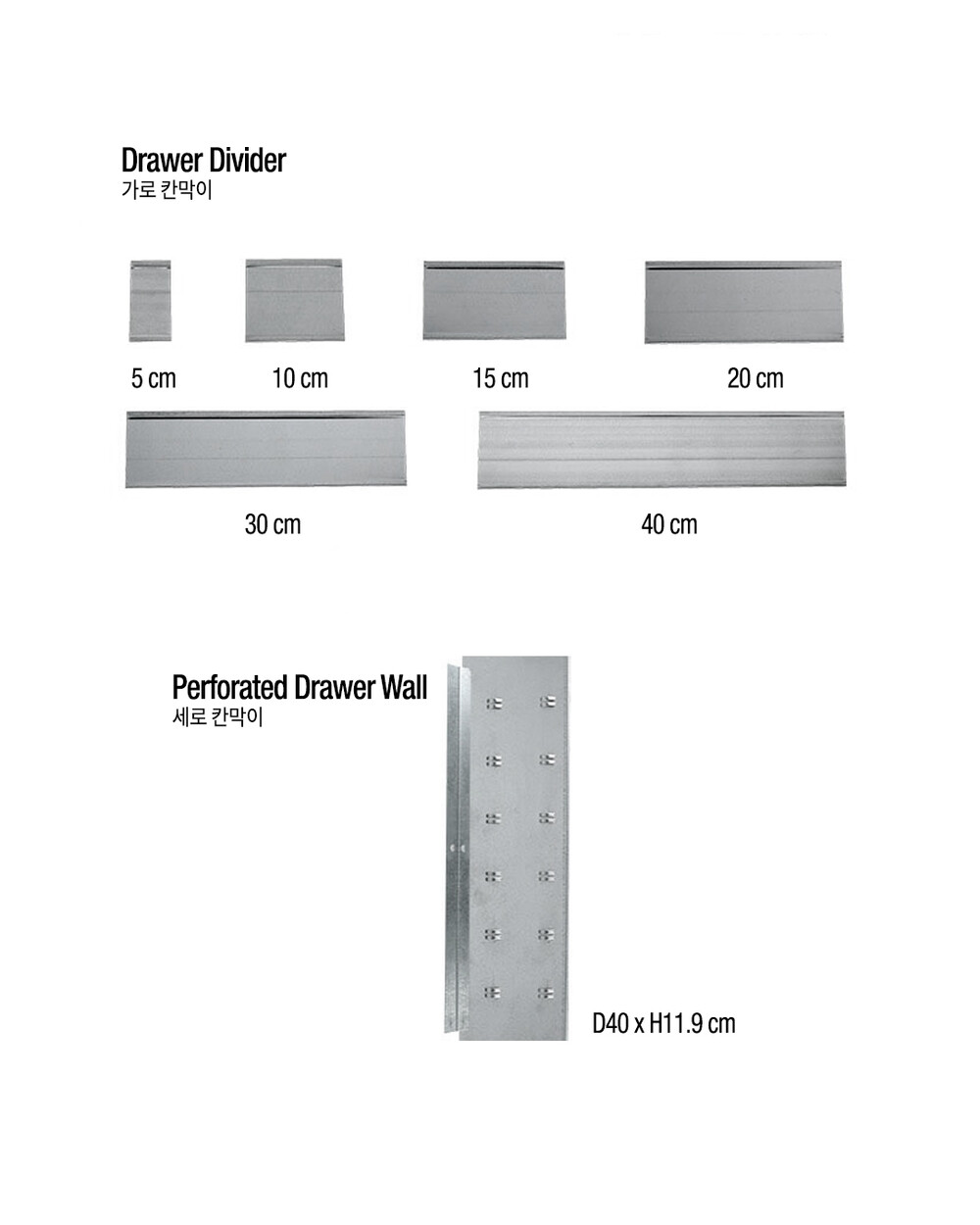 Drawer Divider
가로 칸막이

5 cm
10 cm
15 cm
20 cm
30 cm
40 cm

Perforated Drawer Wall
세로 칸막이

D40 x H11.9 cm